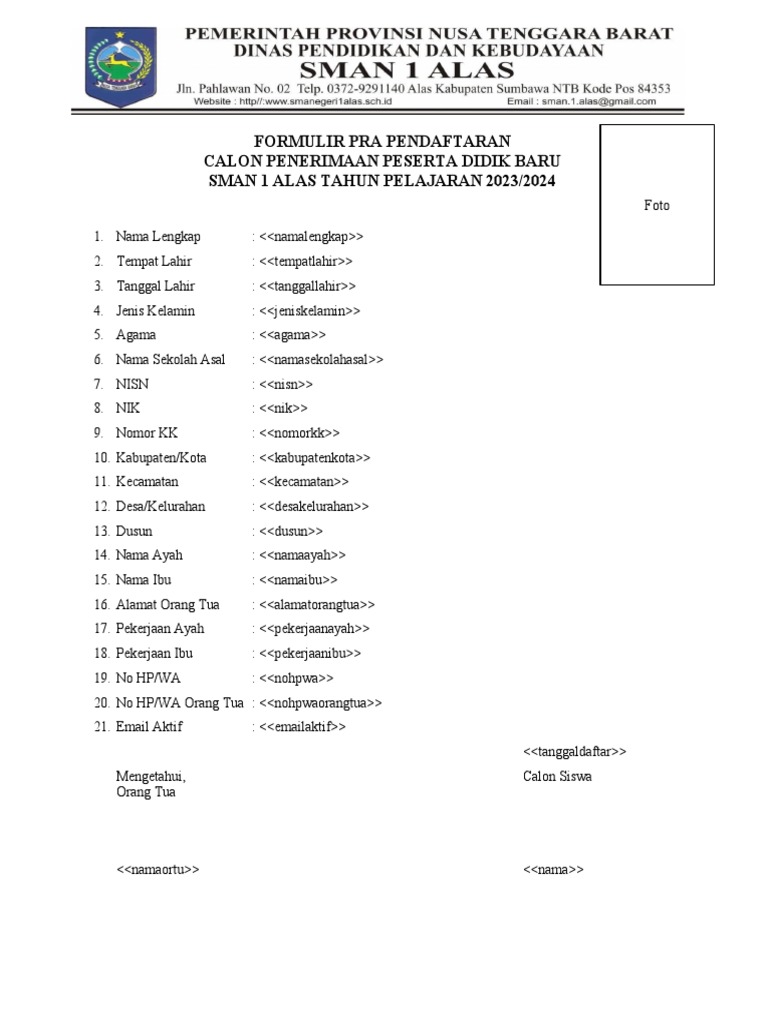 PEMERINTAH PROVINSI NUSA TENGGARA BARAT
DINAS PENDIDIKAN DAN KEBUDAYAAN
SMAN 1 ALAS
Jln. Pahlawan No. 02 Telp. 0372-9291140 Alas Kabupaten Sumbawa NTB Kode Pos 84353
Website : http//:www.smanegeri1alas.sch.id Email : sman.1.alas@gmail.com

FORMULIR PRA PENDAFTARAN
CALON PENERIMAAN PESERTA DIDIK BARU
SMAN 1 ALAS TAHUN PELAJARAN 2023/2024

Foto

1. Nama Lengkap : <<namalengkap>>
2. Tempat Lahir : <<tempatlahir>>
3. Tanggal Lahir : <<tanggallahir>>
4. Jenis Kelamin : <<jeniskelamin>>
5. Agama : <<agama>>
6. Nama Sekolah Asal : <<namasekolahasal>>
7. NISN : <<nisn>>
8. NIK : <<nik>>
9. Nomor KK : <<nomorkk>>
10. Kabupaten/Kota : <<kabupatenkota>>
11. Kecamatan : <<kecamatan>>
12. Desa/Kelurahan : <<desakelurahan>>
13. Dusun : <<dusun>>
14. Nama Ayah : <<namaayah>>
15. Nama Ibu : <<namaibu>>
16. Alamat Orang Tua : <<alamatorangtua>>
17. Pekerjaan Ayah : <<pekerjaanayah>>
18. Pekerjaan Ibu : <<pekerjaanibu>>
19. No HP/WA : <<nohpwa>>
20. No HP/WA Orang Tua : <<nohpwaorangtua>>
21. Email Aktif : <<emailaktif>>

<<tanggaldaftar>>

Mengetahui,
Orang Tua

Calon Siswa

<<namaortu>>

<<nama>>